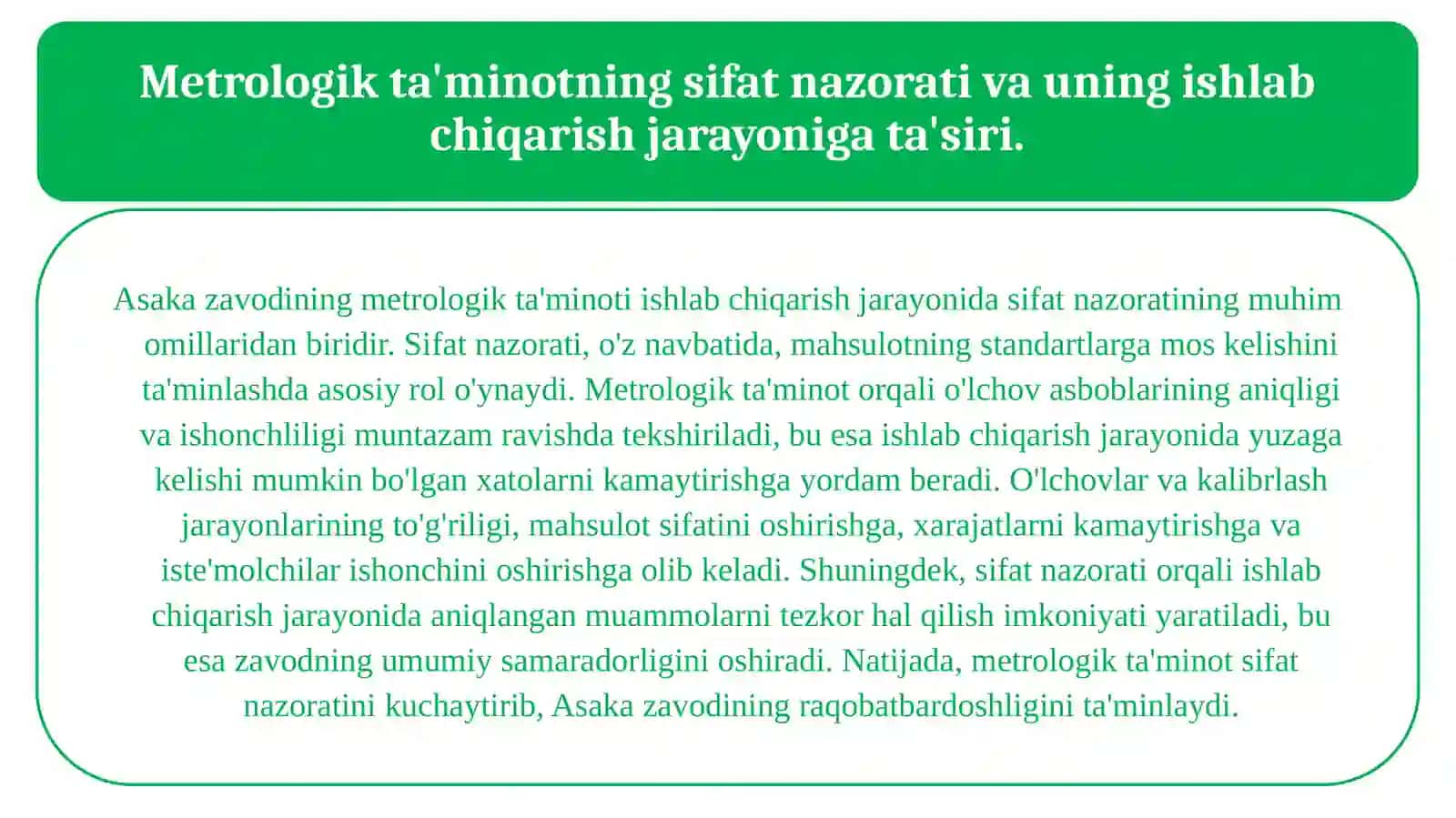 Metrologik ta'minotning sifat nazorati va uning ishlab chiqarish jarayoniga ta'siri.

Asaka zavodining metrologik ta'minoti ishlab chiqarish jarayonida sifat nazoratining muhim omillaridan biridir. Sifat nazorati, o'z navbatida, mahsulotning standartlarga mos kelishini ta'minlashda asosiy rol o'ynaydi. Metrologik ta'minot orqali o'lchov asboblarining aniqligi va ishonchliligi muntazam ravishda tekshiriladi, bu esa ishlab chiqarish jarayonida yuzaga kelishi mumkin bo'lgan xatolarni kamaytirishga yordam beradi. O'lchovlar va kalibrlash jarayonlarining to'g'riligi, mahsulot sifatini oshirishga, xarajatlarni kamaytirishga va iste'molchilar ishonchini oshirishga olib keladi. Shuningdek, sifat nazorati orqali ishlab chiqarish jarayonida aniqlangan muammolarni tezkor hal qilish imkoniyati yaratiladi, bu esa zavodning umumiy samaradorligini oshiradi. Natijada, metrologik ta'minot sifat nazoratini kuchaytirib, Asaka zavodining raqobatbardoshligini ta'minlaydi.